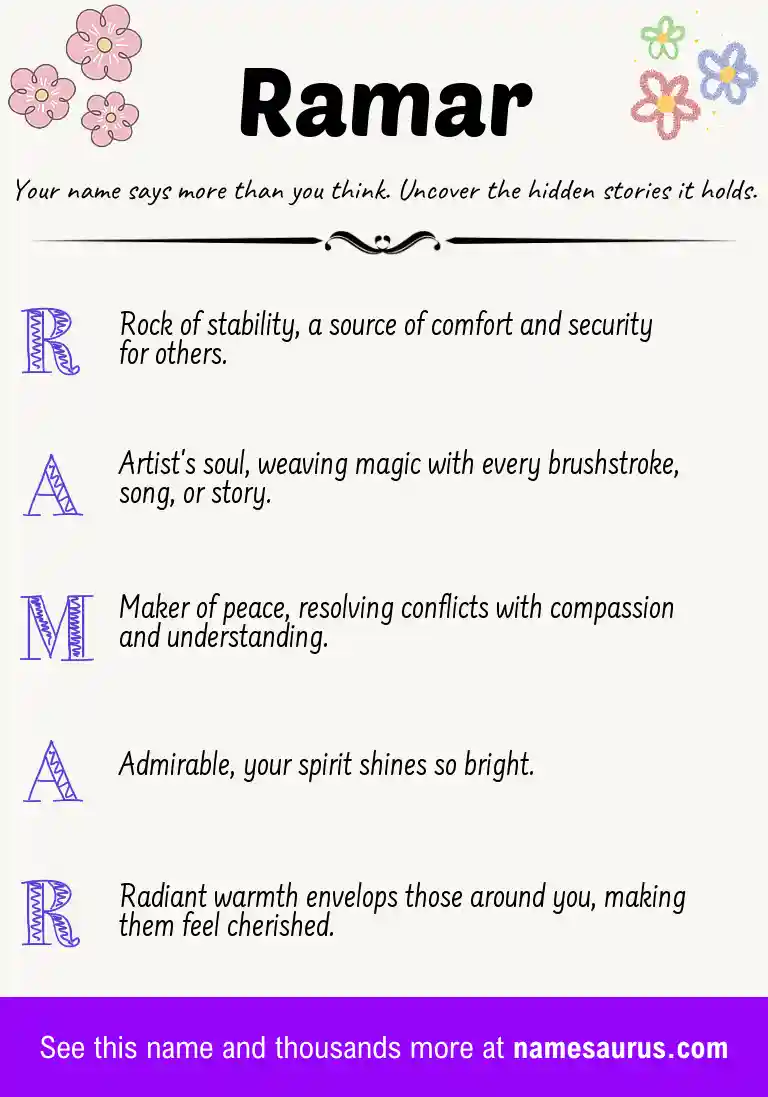 Ramar

Your name says more than you think. Uncover the hidden stories it holds.

R Rock of stability, a source of comfort and security for others.

A Artist's soul, weaving magic with every brushstroke, song, or story.

M Maker of peace, resolving conflicts with compassion and understanding.

A Admirable, your spirit shines so bright.

R Radiant warmth envelops those around you, making them feel cherished.

See this name and thousands more at namesaurus.com